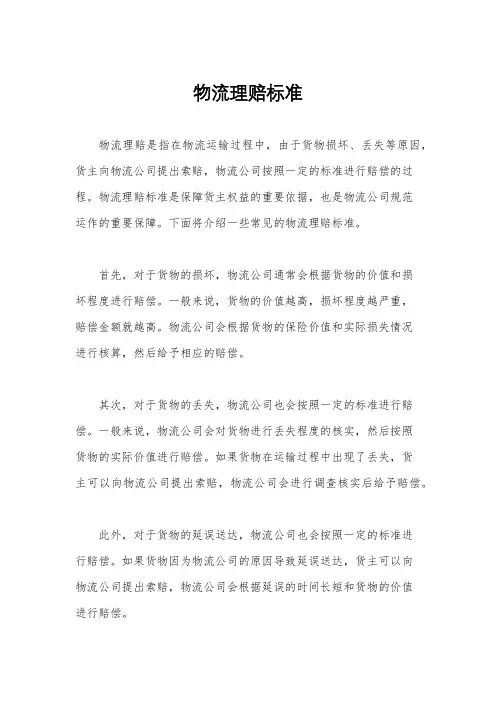 物流理赔标准

物流理赔是指在物流运输过程中，由于货物损坏、丢失等原因，货主向物流公司提出索赔，物流公司按照一定的标准进行赔偿的过程。物流理赔标准是保障货主权益的重要依据，也是物流公司规范运作的重要保障。下面将介绍一些常见的物流理赔标准。

首先，对于货物的损坏，物流公司通常会根据货物的价值和损坏程度进行赔偿。一般来说，货物的价值越高，损坏程度越严重，赔偿金额就越高。物流公司会根据货物的保险价值和实际损失情况进行核算，然后给予相应的赔偿。

其次，对于货物的丢失，物流公司也会按照一定的标准进行赔偿。一般来说，物流公司会对货物进行丢失程度的核实，然后按照货物的实际价值进行赔偿。如果货物在运输过程中出现了丢失，货主可以向物流公司提出索赔，物流公司会进行调查核实后给予赔偿。

此外，对于货物的延误送达，物流公司也会按照一定的标准进行赔偿。如果货物因为物流公司的原因导致延误送达，货主可以向物流公司提出索赔，物流公司会根据延误的时间长短和货物的价值进行赔偿。